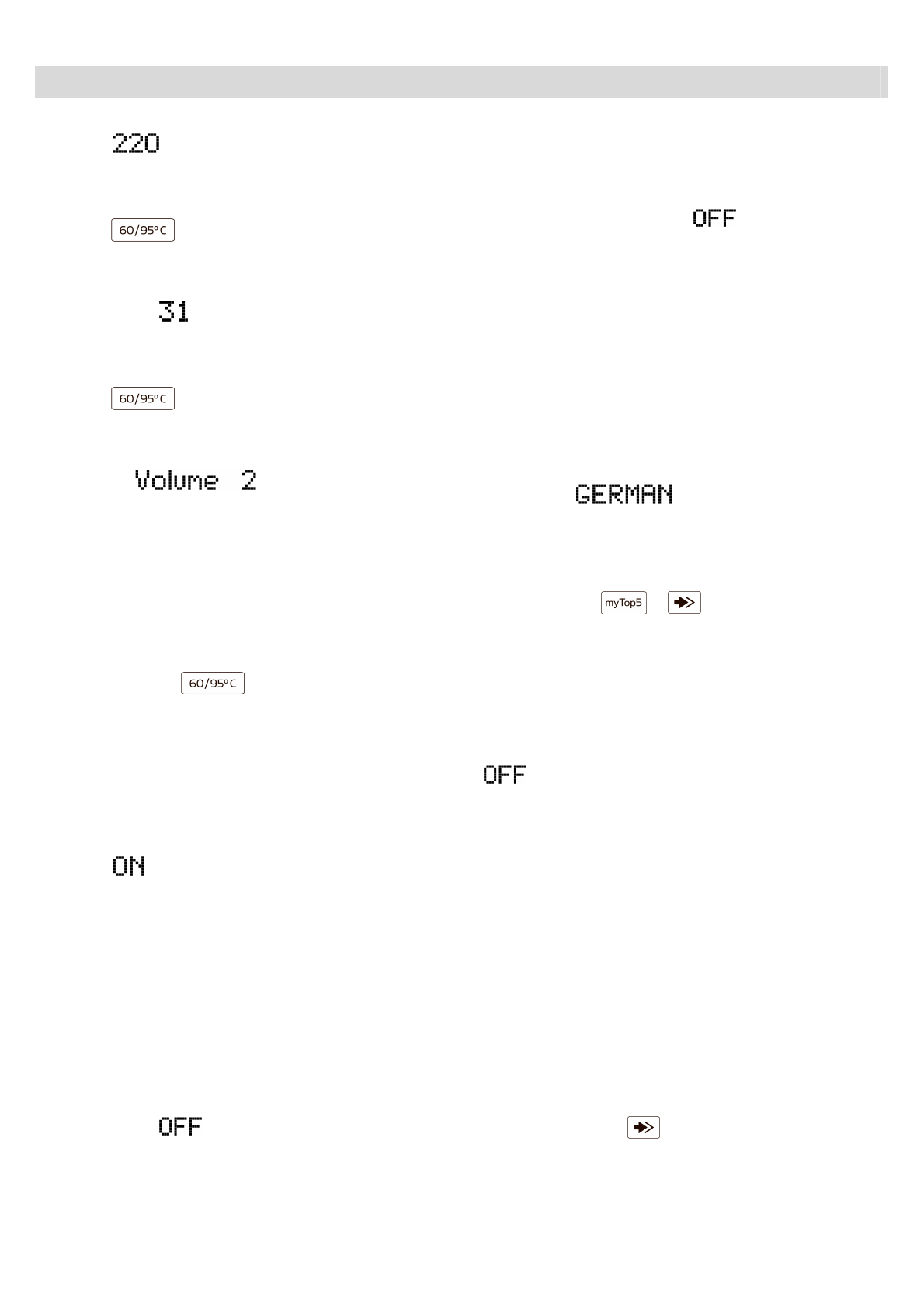 220

60/95°C

OFF

31

60/95°C

Volume 2

GERMAN

myTop5

60/95°C

OFF

ON

OFF